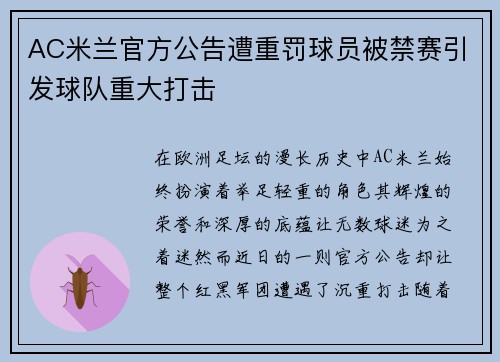 AC米兰官方公告遭重罚球员被禁赛引发球队重大打击

在欧洲足坛的漫长历史中AC米兰始终扮演着举足轻重的角色其辉煌的荣誉和深厚的底蕴让无数球迷为之着迷然而近日的一则官方公告却让整个红黑军团遭遇了沉重打击随着